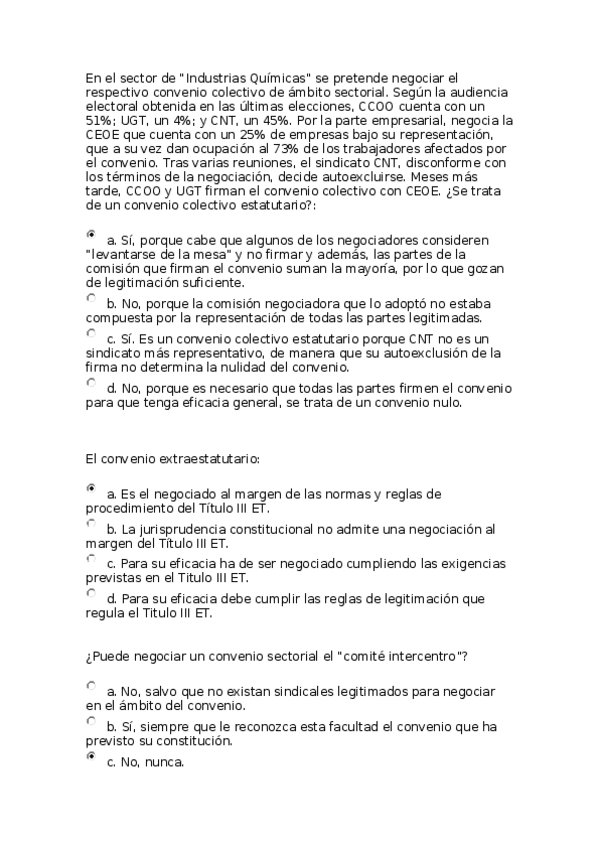 En el sector de "Industrias Químicas" se pretende negociar el respectivo convenio colectivo de ámbito sectorial. Según la audiencia electoral obtenida en las últimas elecciones, CCOO cuenta con un 51%; UGT, un 4%; y CNT, un 45%. Por la parte empresarial, negocia la CEOE que cuenta con un 25% de empresas bajo su representación, que a su vez dan ocupación al 73% de los trabajadores afectados por el convenio. Tras varias reuniones, el sindicato CNT, disconforme con los términos de la negociación, decide autoexcluirse. Meses más tarde, CCOO y UGT firman el convenio colectivo con CEOE. ¿Se trata de un convenio colectivo estatutario?:

a. Sí, porque cabe que algunos de los negociadores consideren "levantarse de la mesa" y no firmar y además, las partes de la comisión que firman el convenio suman la mayoría, por lo que gozan de legitimación suficiente.

b. No, porque la comisión negociadora que lo adoptó no estaba compuesta por la representación de todas las partes legitimadas.

c. Sí. Es un convenio colectivo estatutario porque CNT no es un sindicato más representativo, de manera que su autoexclusión de la firma no determina la nulidad del convenio.

d. No, porque es necesario que todas las partes firmen el convenio para que tenga eficacia general, se trata de un convenio nulo.

El convenio extraestatutario:

a. Es el negociado al margen de las normas y reglas de procedimiento del Título III ET.

b. La jurisprudencia constitucional no admite una negociación al margen del Título III ET.

c. Para su eficacia ha de ser negociado cumpliendo las exigencias previstas en el Titulo III ET.

d. Para su eficacia debe cumplir las reglas de legitimación que regula el Titulo III ET.

¿Puede negociar un convenio sectorial el "comité intercentro"?

a. No, salvo que no existan sindicales legitimados para negociar en el ámbito del convenio.

b. Sí, siempre que le reconozca esta facultad el convenio que ha previsto su constitución.

c. No, nunca.